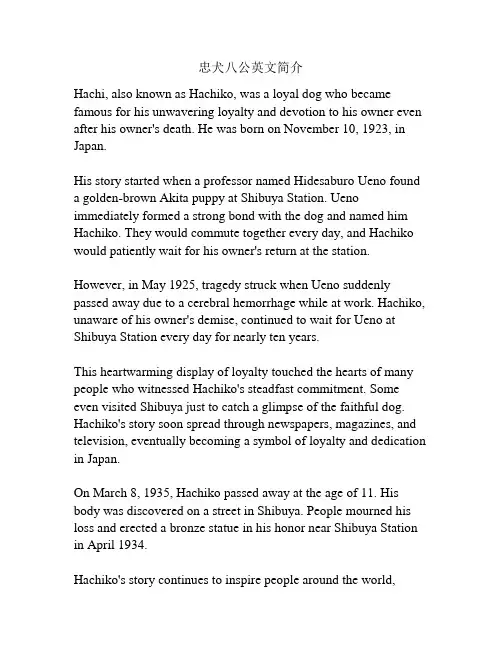 忠犬八公英文简介

Hachi, also known as Hachiko, was a loyal dog who became famous for his unwavering loyalty and devotion to his owner even after his owner's death. He was born on November 10, 1923, in Japan.

His story started when a professor named Hidesaburo Ueno found a golden-brown Akita puppy at Shibuya Station. Ueno immediately formed a strong bond with the dog and named him Hachiko. They would commute together every day, and Hachiko would patiently wait for his owner's return at the station.

However, in May 1925, tragedy struck when Ueno suddenly passed away due to a cerebral hemorrhage while at work. Hachiko, unaware of his owner's demise, continued to wait for Ueno at Shibuya Station every day for nearly ten years.

This heartwarming display of loyalty touched the hearts of many people who witnessed Hachiko's steadfast commitment. Some even visited Shibuya just to catch a glimpse of the faithful dog. Hachiko's story soon spread through newspapers, magazines, and television, eventually becoming a symbol of loyalty and dedication in Japan.

On March 8, 1935, Hachiko passed away at the age of 11. His body was discovered on a street in Shibuya. People mourned his loss and erected a bronze statue in his honor near Shibuya Station in April 1934.

Hachiko's story continues to inspire people around the world,